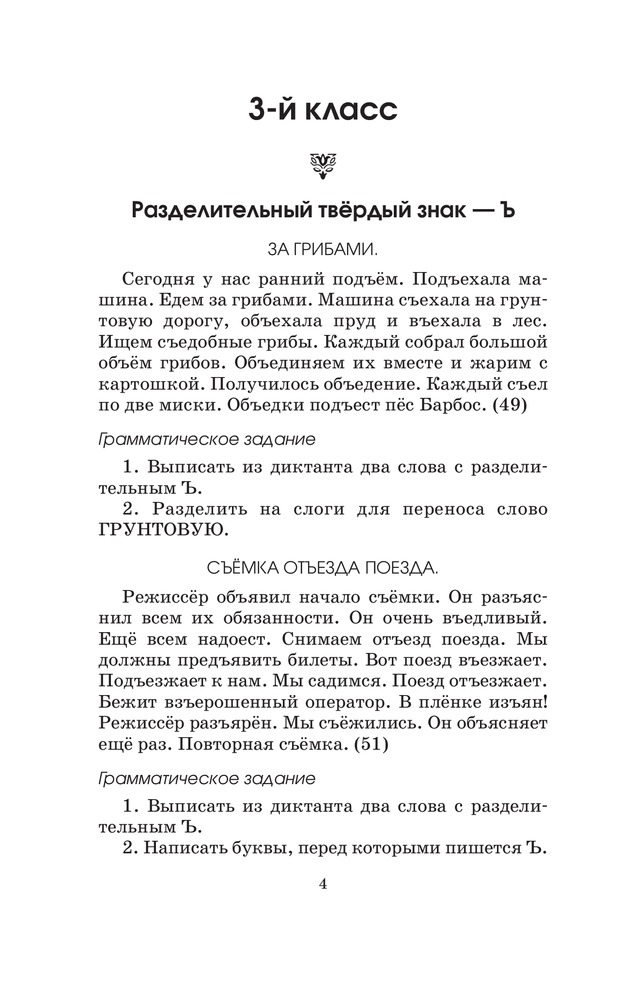 3-й класс

Разделительный твёрдый знак — Ъ

ЗА ГРИБАМИ.

Сегодня у нас ранний подъём. Подъехала машина. Едем за грибами. Машина съехала на грунтовую дорогу, объехала пруд и въехала в лес. Ищем съедобные грибы. Каждый собрал большой объём грибов. Объединяем их вместе и жарим с картошкой. Получилось объедение. Каждый съел по две миски. Объедки подъест пёс Барбос. (49)

Грамматическое задание

1. Выписать из диктанта два слова с разделительным Ъ.

2. Разделить на слоги для переноса слово ГРУНТОВУЮ.

СЪЁМКА ОТЪЕЗДА ПОЕЗДА.

Режиссёр объявил начало съёмки. Он разъяснил всем их обязанности. Он очень въедливый. Ещё всем надоест. Снимаем отъезд поезда. Мы должны предъявить билеты. Вот поезд въезжает. Подъезжает к нам. Мы садимся. Поезд отъезжает. Бежит взъерошенный оператор. В плёнке изъян! Режиссёр разъярён. Мы съёжились. Он объясняет ещё раз. Повторная съёмка. (51)

Грамматическое задание

1. Выписать из диктанта два слова с разделительным Ъ.

2. Написать буквы, перед которыми пишется Ъ.

4